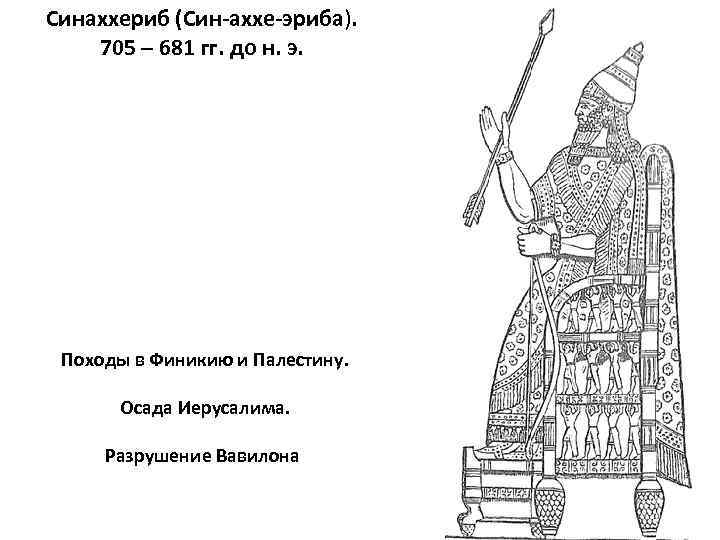 Синаххериб (Син-аххе-эриба).
705 – 681 гг. до н. э.

Походы в Финикию и Палестину.

Осада Иерусалима.

Разрушение Вавилона